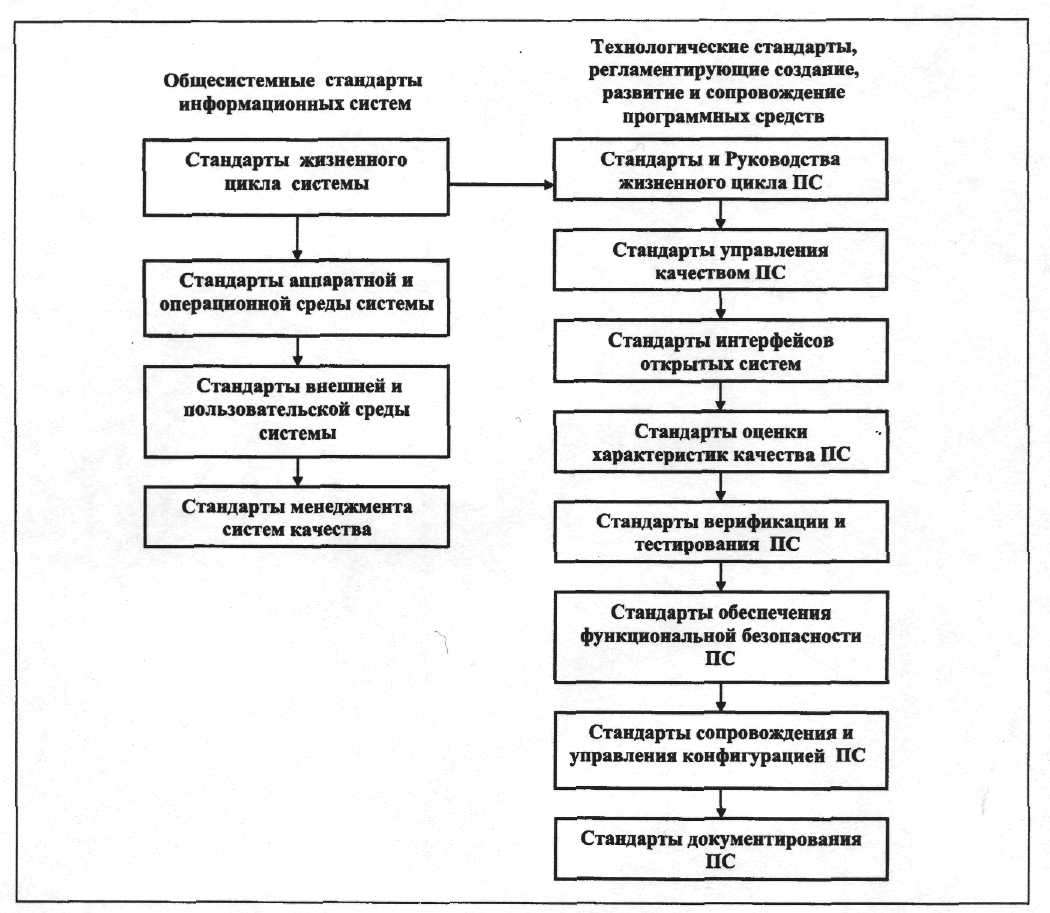 Общесистемные стандарты информационных систем

Стандарты жизненного цикла системы

Стандарты аппаратной и операционной среды системы

Стандарты внешней и пользовательской среды системы

Стандарты менеджмента систем качества

Технологические стандарты, регламентирующие создание, развитие и сопровождение программных средств

Стандарты и Руководства жизненного цикла ПС

Стандарты управления качеством ПС

Стандарты интерфейсов открытых систем

Стандарты оценки характеристик качества ПС

Стандарты верификации и тестирования ПС

Стандарты обеспечения функциональной безопасности ПС

Стандарты сопровождения и управления конфигурацией ПС

Стандарты документирования ПС